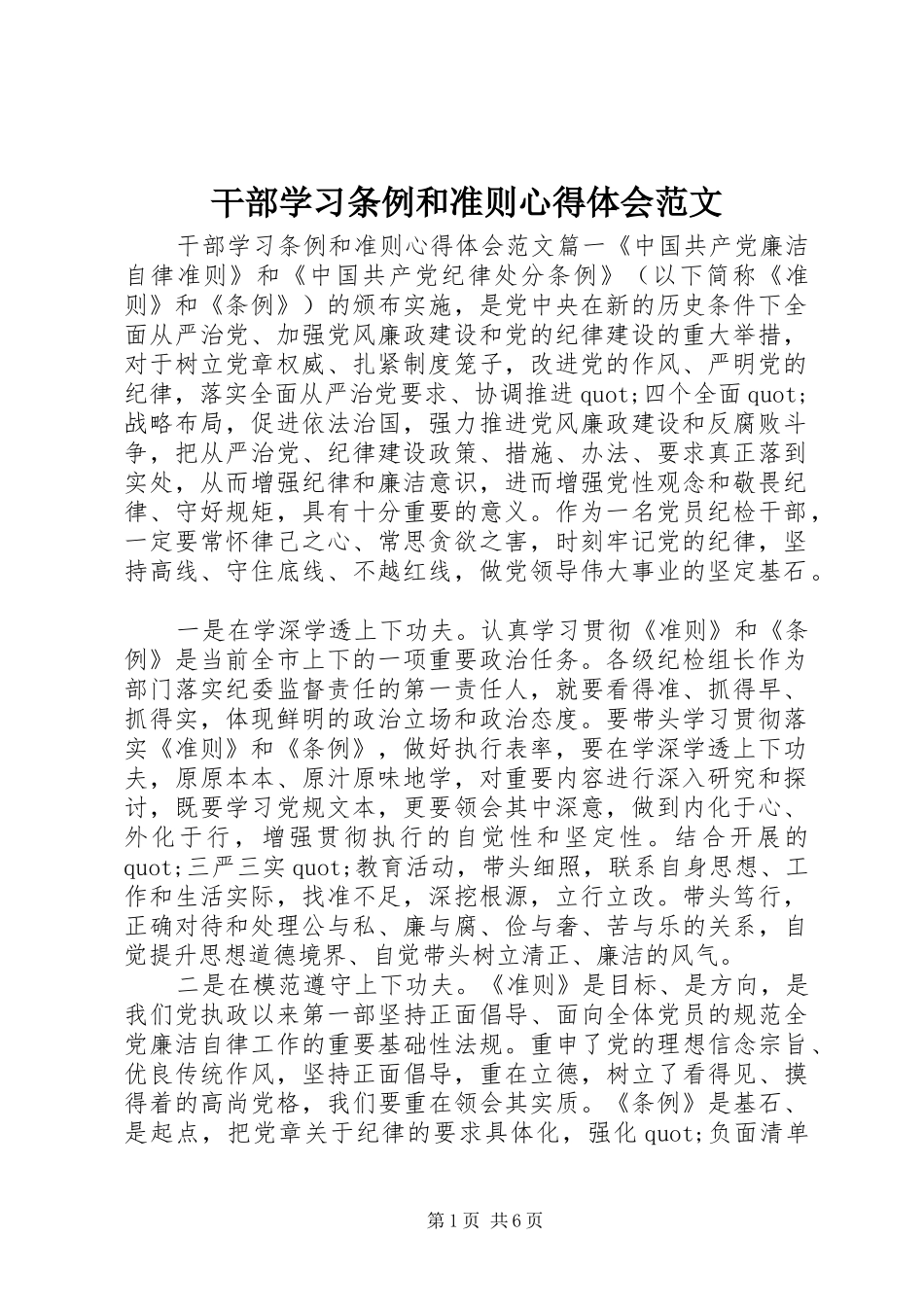 干部学习条例和准则心得体会范文

干部学习条例和准则心得体会范文篇一《中国共产党廉洁自律准则》和《中国共产党纪律处分条例》（以下简称《准则》和《条例》）的颁布实施，是党中央在新的历史条件下全面从严治党、加强党风廉政建设和党的纪律建设的重大举措，对于树立党章权威、扎紧制度笼子，改进党的作风、严明党的纪律，落实全面从严治党要求、协调推进quot;四个全面quot;战略布局，促进依法治国，强力推进党风廉政建设和反腐败斗争，把从严治党、纪律建设政策、措施、办法、要求真正落到实处，从而增强纪律和廉洁意识，进而增强党性观念和敬畏纪律、守好规矩，具有十分重要的意义。作为一名党员纪检干部，一定要常怀律己之心、常思贪欲之害，时刻牢记党的纪律，坚持高线、守住底线、不越红线，做党领导伟大事业的坚定基石。

一是在学深学透上下功夫。认真学习贯彻《准则》和《条例》是当前全市上下的一项重要政治任务。各级纪检组长作为部门落实纪委监督责任的第一责任人，就要看得准、抓得早、抓得实，体现鲜明的政治立场和政治态度。要带头学习贯彻落实《准则》和《条例》，做好执行表率，要在学深学透上下功夫，原原本本、原汁原味地学，对重要内容进行深入研究和探讨，既要学习党规文本，更要领会其中深意，做到内化于心、外化于行，增强贯彻执行的自觉性和坚定性。结合开展的quot;三严三实quot;教育活动，带头细照，联系自身思想、工作和生活实际，找准不足，深挖根源，立行立改。带头笃行，正确对待和处理公与私、廉与腐、俭与奢、苦与乐的关系，自觉提升思想道德境界、自觉带头树立清正、廉洁的风气。

二是在模范遵守上下功夫。《准则》是目标、是方向，是我们党执政以来第一部坚持正面倡导、面向全体党员的规范全党廉洁自律工作的重要基础性法规。重申了党的理想信念宗旨、优良传统作风，坚持正面倡导，重在立德，树立了看得见、摸得着的高尚党格，我们要重在领会其实质。《条例》是基石、是起点，把党章关于纪律的要求具体化，强化quot;负面清单

第1页 共6页